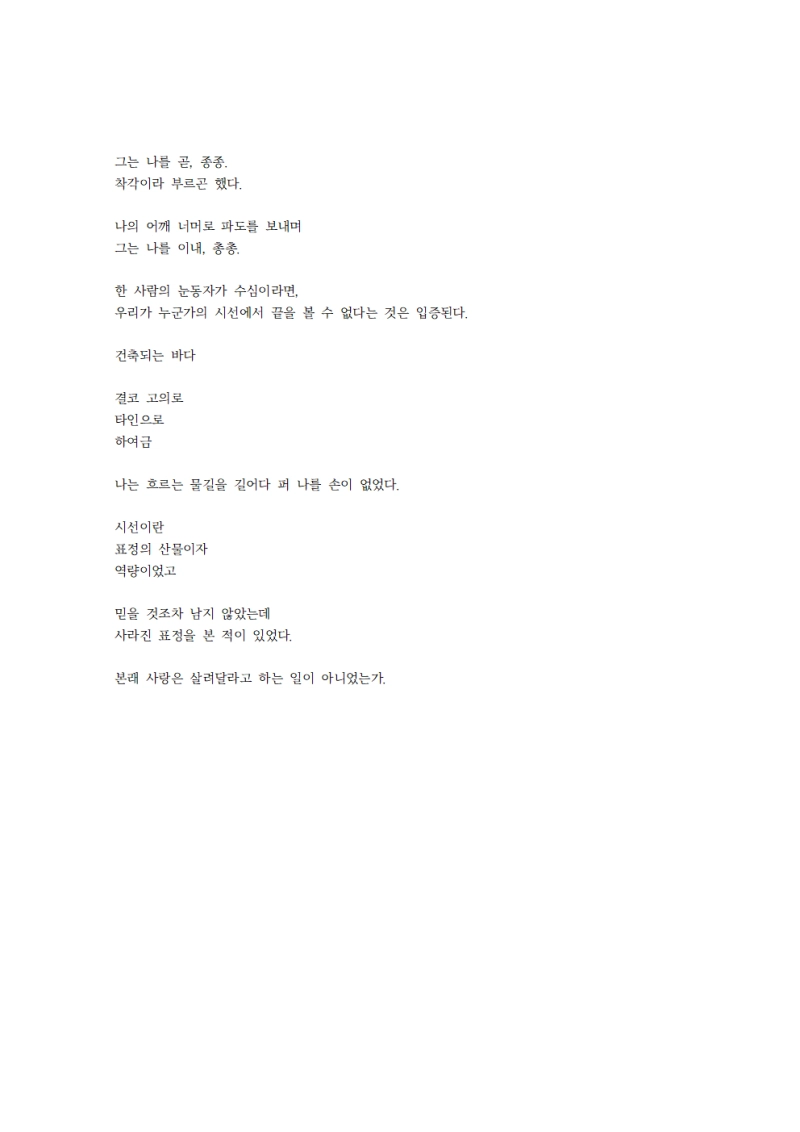 그는 나를 곧, 종종.
착각이라 부르곤 했다.

나의 어깨 너머로 파도를 보내며
그는 나를 이내, 총총.

한 사람의 눈동자가 수심이라면,
우리가 누군가의 시선에서 끝을 볼 수 없다는 것은 입증된다.

건축되는 바다

결코 고의로
타인으로
하여금

나는 흐르는 물길을 길어다 퍼 나를 손이 없었다.

시선이란
표정의 산물이자
역량이었고

믿을 것조차 남지 않았는데
사라진 표정을 본 적이 있었다.

본래 사랑은 살려달라고 하는 일이 아니었는가.